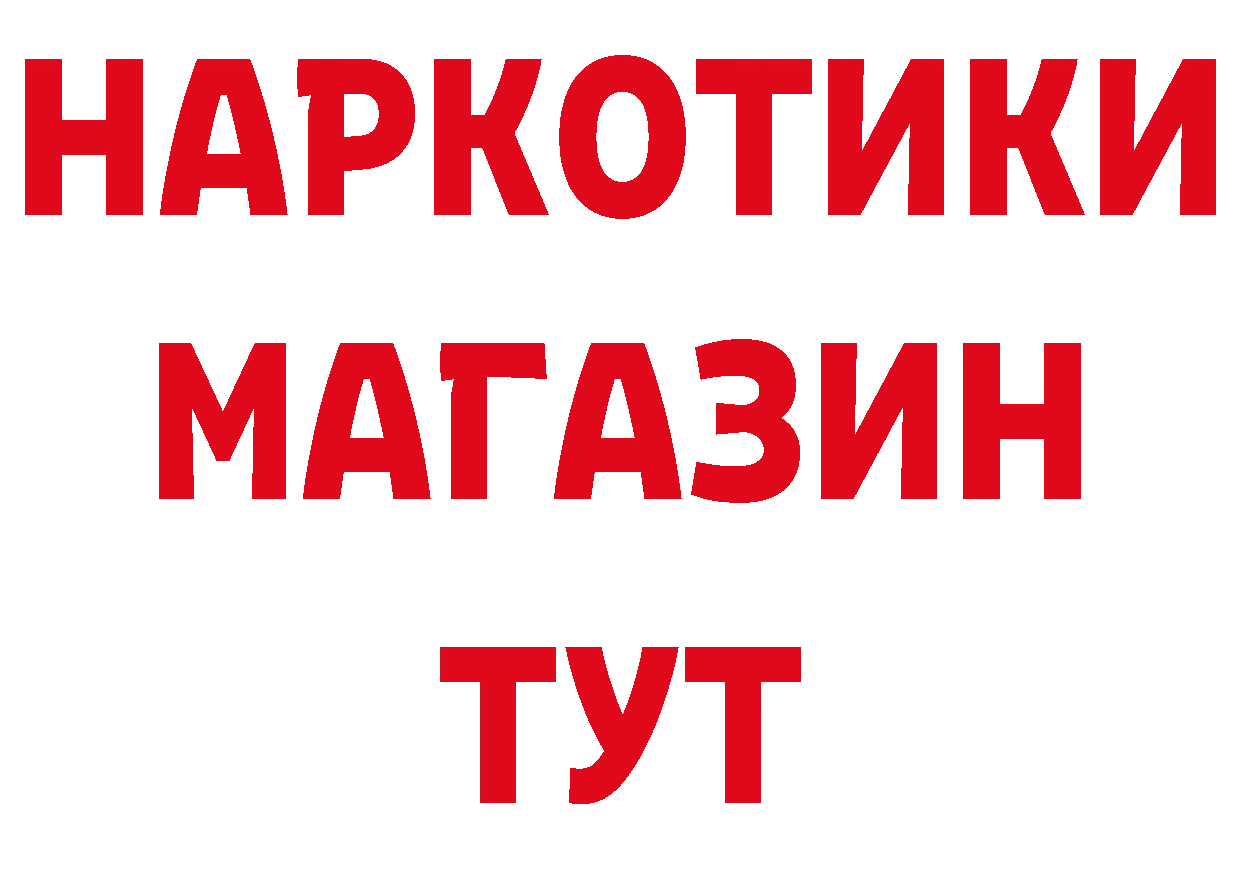 НАРКОТИКИ
МАГАЗИН
ТУТ